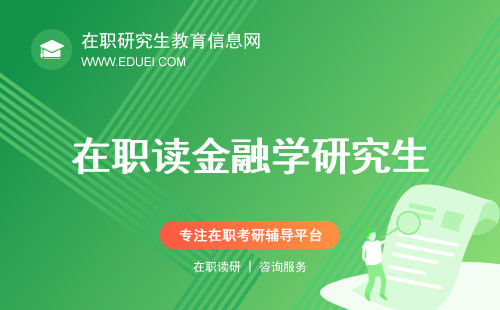 在职研究生教育信息网
WWW.EDUEI.COM

在职读金融学研究生

专注在职考研辅导平台

在职读研 | 咨询服务